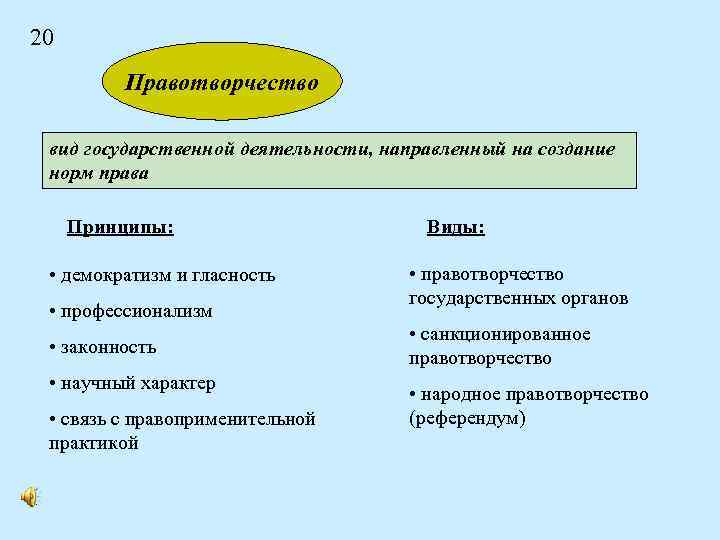 20

Правотворчество

вид государственной деятельности, направленный на создание норм права

Принципы:

• демократизм и гласность

• профессионализм

• законность

• научный характер

• связь с правоприменительной практикой

Виды:

• правотворчество государственных органов

• санкционированное правотворчество

• народное правотворчество (референдум)